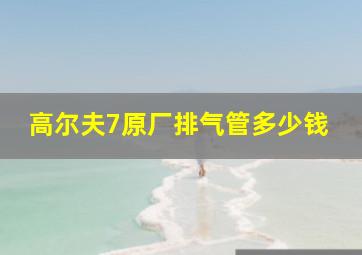 高尔夫7原厂排气管多少钱